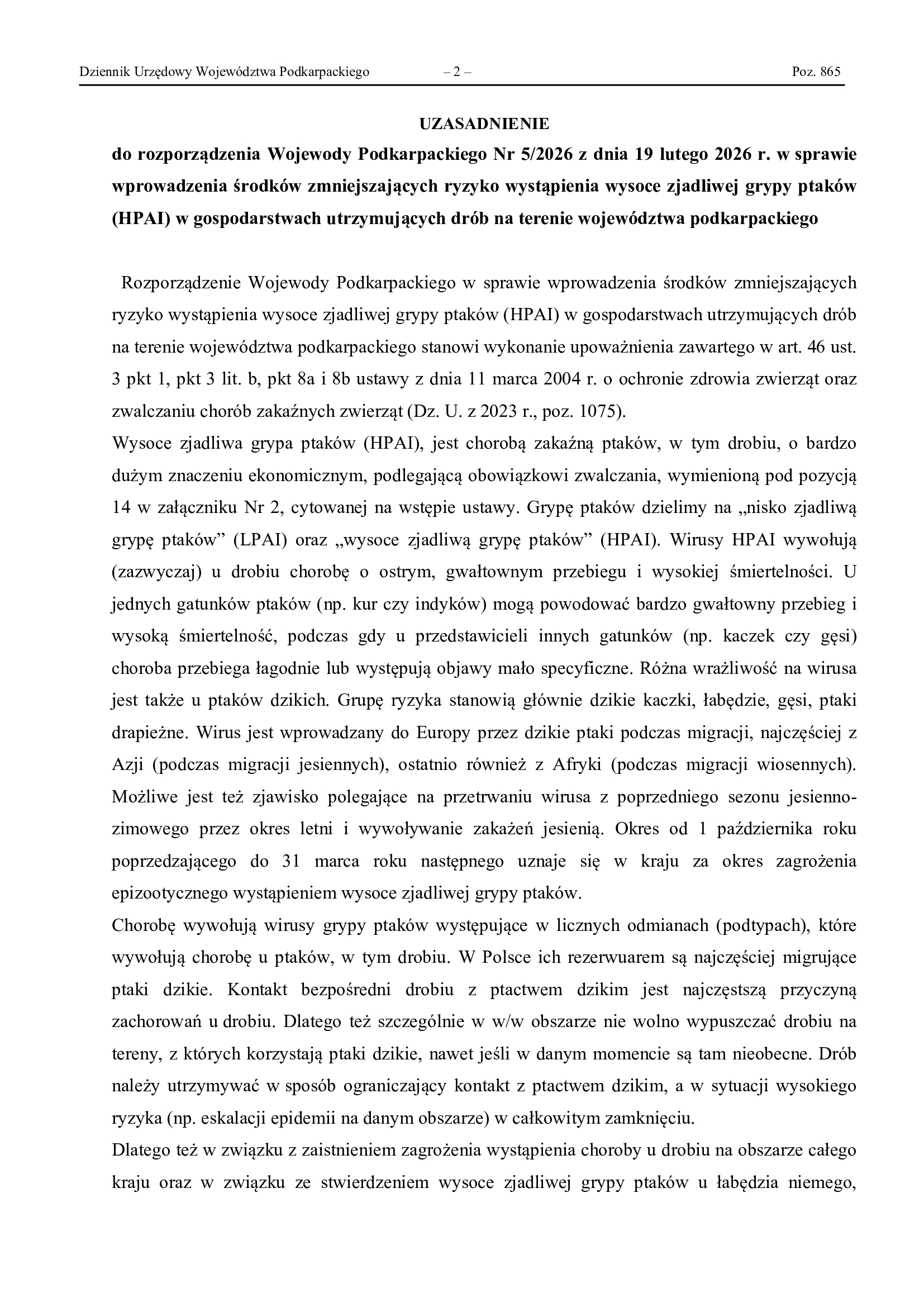 Dziennik Urzędowy Województwa Podkarpackiego – 2 – Poz. 865

UZASADNIENIE
do rozporządzenia Wojewody Podkarpackiego Nr 5/2026 z dnia 19 lutego 2026 r. w sprawie wprowadzenia środków zmniejszających ryzyko wystąpienia wysoce zjadliwej grypy ptaków (HPAI) w gospodarstwach utrzymujących drób na terenie województwa podkarpackiego

Rozporządzenie Wojewody Podkarpackiego w sprawie wprowadzenia środków zmniejszających ryzyko wystąpienia wysoce zjadliwej grypy ptaków (HPAI) w gospodarstwach utrzymujących drób na terenie województwa podkarpackiego stanowi wykonanie upoważnienia zawartego w art. 46 ust. 3 pkt 1, pkt 3 lit. b, pkt 8a i 8b ustawy z dnia 11 marca 2004 r. o ochronie zdrowia zwierząt oraz zwalczaniu chorób zakaźnych zwierząt (Dz. U. z 2023 r., poz. 1075).
Wysoce zjadliwa grypa ptaków (HPAI), jest chorobą zakaźną ptaków, w tym drobiu, o bardzo dużym znaczeniu ekonomicznym, podlegającą obowiązkowi zwalczania, wymienioną pod pozycją 14 w załączniku Nr 2, cytowanej na wstępie ustawy. Grypę ptaków dzielimy na „nisko zjadliwą grypę ptaków” (LPAI) oraz „wysoce zjadliwą grypę ptaków” (HPAI). Wirusy HPAI wywołują (zazwyczaj) u drobiu chorobę o ostrym, gwałtownym przebiegu i wysokiej śmiertelności. U jednych gatunków ptaków (np. kur czy indyków) mogą powodować bardzo gwałtowny przebieg i wysoką śmiertelność, podczas gdy u przedstawicieli innych gatunków (np. kaczek czy gęsi) choroba przebiega łagodnie lub występują objawy mało specyficzne. Różna wrażliwość na wirusa jest także u ptaków dzikich. Grupę ryzyka stanowią głównie dzikie kaczki, łabędzie, gęsi, ptaki drapieżne. Wirus jest wprowadzany do Europy przez dzikie ptaki podczas migracji, najczęściej z Azji (podczas migracji jesiennych), ostatnio również z Afryki (podczas migracji wiosennych). Możliwe jest też zjawisko polegające na przetrwaniu wirusa z poprzedniego sezonu jesienno-zimowego przez okres letni i wywoływanie zakażeń jesienią. Okres od 1 października roku poprzedzającego do 31 marca roku następnego uznaje się w kraju za okres zagrożenia epizootycznego wystąpieniem wysoce zjadliwej grypy ptaków.
Chorobę wywołują wirusy grypy ptaków występujące w licznych odmianach (podtypach), które wywołują chorobę u ptaków, w tym drobiu. W Polsce ich rezerwuarem są najczęściej migrujące ptaki dzikie. Kontakt bezpośredni drobiu z ptactwem dzikim jest najczęstszą przyczyną zachorowań u drobiu. Dlatego też szczególnie w w/w obszarze nie wolno wypuszczać drobiu na tereny, z których korzystają ptaki dzikie, nawet jeśli w danym momencie są tam nieobecne. Drób należy utrzymywać w sposób ograniczający kontakt z ptactwem dzikim, a w sytuacji wysokiego ryzyka (np. eskalacji epidemii na danym obszarze) w całkowitym zamknięciu.
Dlatego też w związku z zaistnieniem zagrożenia wystąpienia choroby u drobiu na obszarze całego kraju oraz w związku ze stwierdzeniem wysoce zjadliwej grypy ptaków u łabędzia niemego,